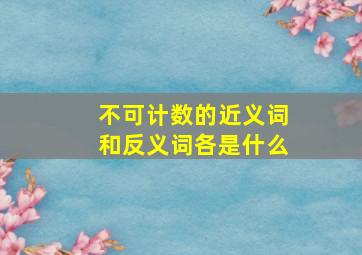 不可计数的近义词和反义词各是什么